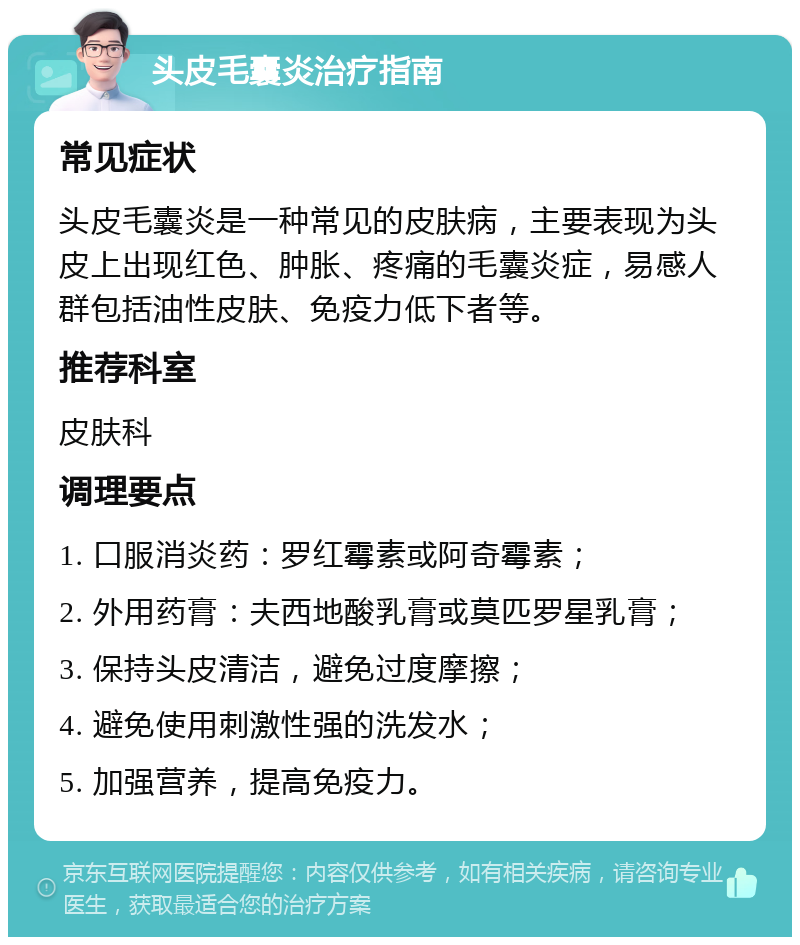 头皮毛囊炎治疗指南

常见症状

头皮毛囊炎是一种常见的皮肤病，主要表现为头皮上出现红色、肿胀、疼痛的毛囊炎症，易感人群包括油性皮肤、免疫力低下者等。

推荐科室

皮肤科

调理要点

1. 口服消炎药：罗红霉素或阿奇霉素；

2. 外用药膏：夫西地酸乳膏或莫匹罗星乳膏；

3. 保持头皮清洁，避免过度摩擦；

4. 避免使用刺激性强的洗发水；

5. 加强营养，提高免疫力。

京东互联网医院提醒您：内容仅供参考，如有相关疾病，请咨询专业医生，获取最适合您的治疗方案